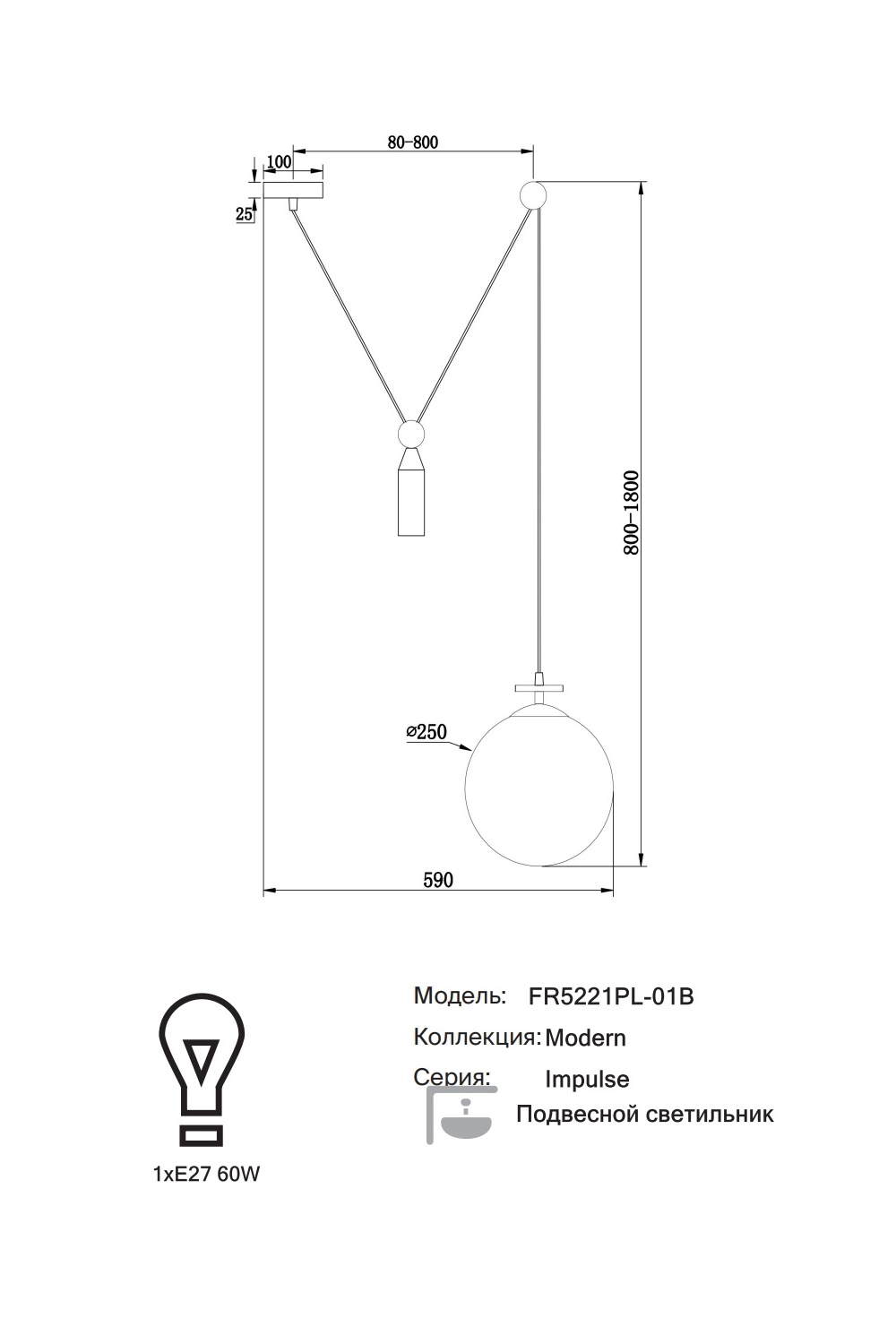 80-800

100

25

800-1800

⌀250

590

Модель: FR5221PL-01B

Коллекция: Modern

Серия: Impulse

Подвесной светильник

1xE27 60W